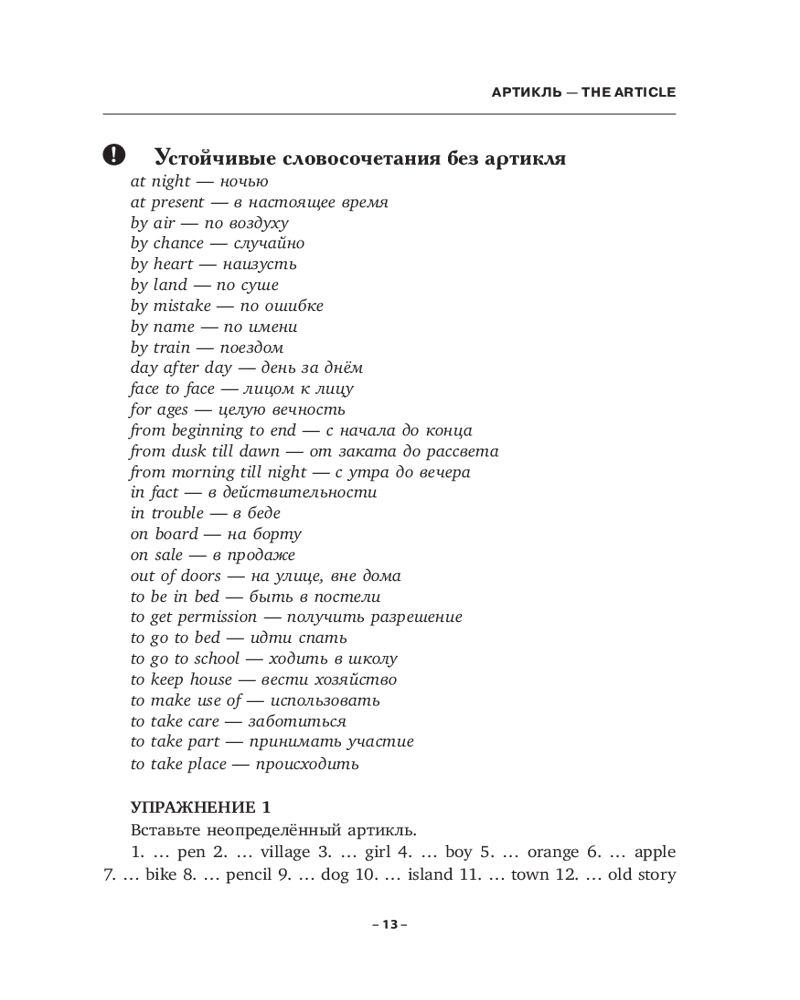 АРТИКЛЬ — THE ARTICLE

Устойчивые словосочетания без артикля

at night — ночью
at present — в настоящее время
by air — по воздуху
by chance — случайно
by heart — наизусть
by land — по суше
by mistake — по ошибке
by name — по имени
by train — поездом
day after day — день за днём
face to face — лицом к лицу
for ages — целую вечность
from beginning to end — с начала до конца
from dusk till dawn — от заката до рассвета
from morning till night — с утра до вечера
in fact — в действительности
in trouble — в беде
on board — на борту
on sale — в продаже
out of doors — на улице, вне дома
to be in bed — быть в постели
to get permission — получить разрешение
to go to bed — идти спать
to go to school — ходить в школу
to keep house — вести хозяйство
to make use of — использовать
to take care — заботиться
to take part — принимать участие
to take place — происходить

УПРАЖНЕНИЕ 1

Вставьте неопределённый артикль.

1. … pen 2. … village 3. … girl 4. … boy 5. … orange 6. … apple 7. … bike 8. … pencil 9. … dog 10. … island 11. … town 12. … old story

– 13 –